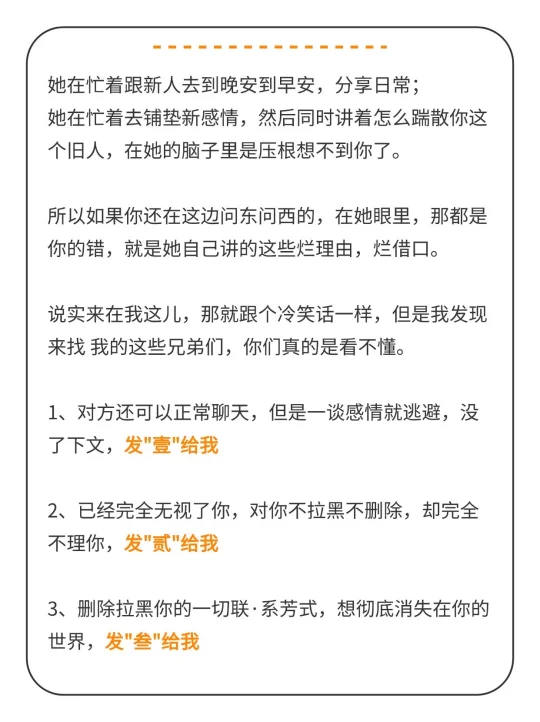 她在忙着跟新人去到晚安到早安，分享日常；
她在忙着去铺垫新感情，然后同时讲着怎么踹散你这个旧人，在她的脑子里是压根想不到你了。

所以如果你还在这边问东问西的，在她眼里，那都是你的错，就是她自己讲的这些烂理由，烂借口。

说实来在我这儿，那就跟个冷笑话一样，但是我发现来找 我的这些兄弟们，你们真的是看不懂。

1、对方还可以正常聊天，但是一谈感情就逃避，没了下文，发"壹"给我

2、已经完全无视了你，对你不拉黑不删除，却完全不理你，发"贰"给我

3、删除拉黑你的一切联·系芳式，想彻底消失在你的世界，发"叁"给我